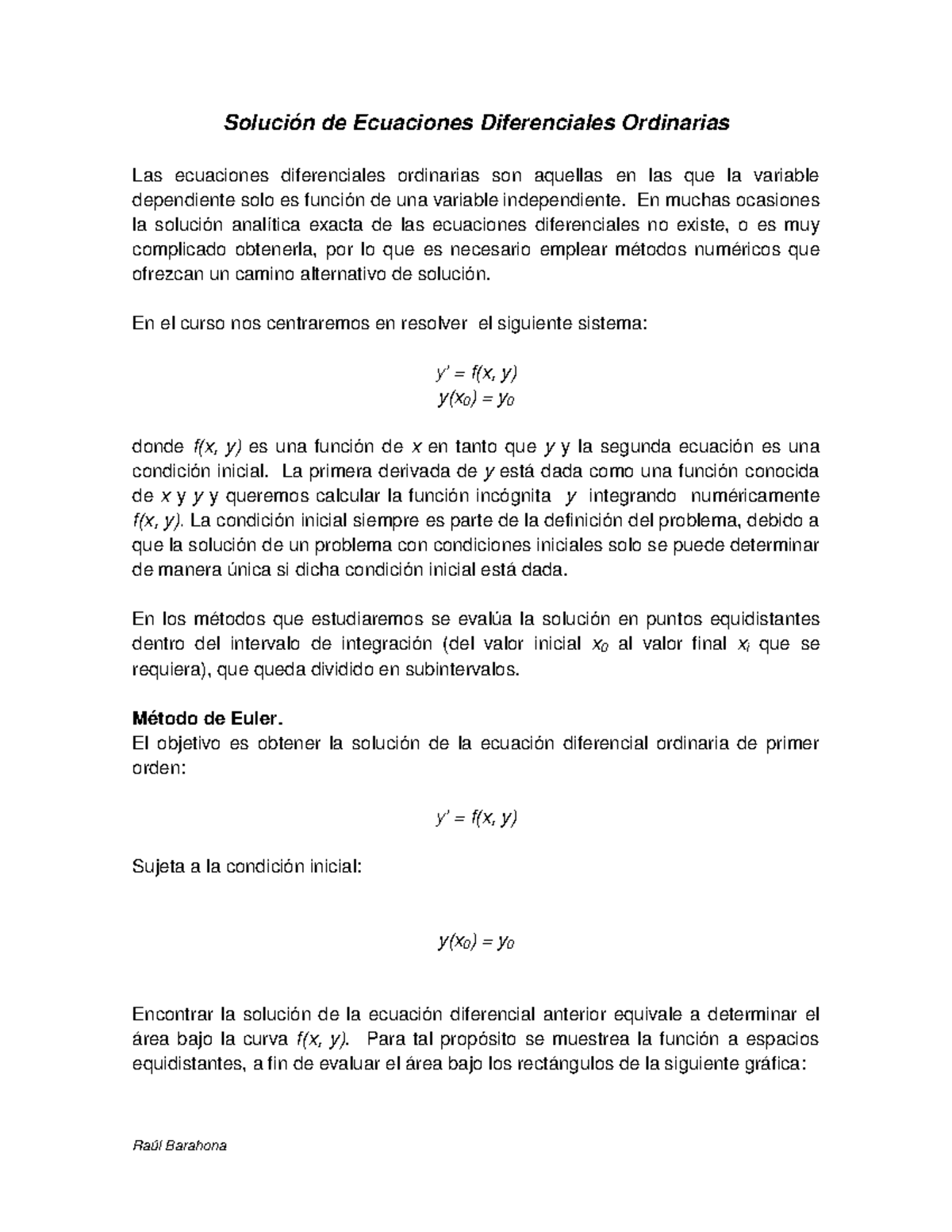 Solución de Ecuaciones Diferenciales Ordinarias

Las ecuaciones diferenciales ordinarias son aquellas en las que la variable dependiente solo es función de una variable independiente. En muchas ocasiones la solución analítica exacta de las ecuaciones diferenciales no existe, o es muy complicado obtenerla, por lo que es necesario emplear métodos numéricos que ofrezcan un camino alternativo de solución.

En el curso nos centraremos en resolver el siguiente sistema:

$y' = f(x, y)$
$y(x_0) = y_0$

donde $f(x, y)$ es una función de $x$ en tanto que $y$ y la segunda ecuación es una condición inicial. La primera derivada de $y$ está dada como una función conocida de $x$ y $y$ y queremos calcular la función incógnita $y$ integrando numéricamente $f(x, y)$. La condición inicial siempre es parte de la definición del problema, debido a que la solución de un problema con condiciones iniciales solo se puede determinar de manera única si dicha condición inicial está dada.

En los métodos que estudiaremos se evalúa la solución en puntos equidistantes dentro del intervalo de integración (del valor inicial $x_0$ al valor final $x_i$ que se requiera), que queda dividido en subintervalos.

Método de Euler.
El objetivo es obtener la solución de la ecuación diferencial ordinaria de primer orden:

$y' = f(x, y)$

Sujeta a la condición inicial:

$y(x_0) = y_0$

Encontrar la solución de la ecuación diferencial anterior equivale a determinar el área bajo la curva $f(x, y)$. Para tal propósito se muestrea la función a espacios equidistantes, a fin de evaluar el área bajo los rectángulos de la siguiente gráfica:

Raúl Barahona